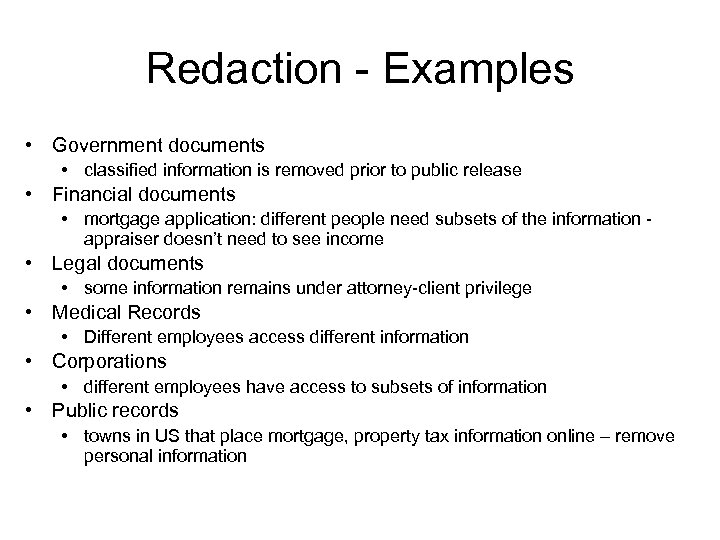 Redaction - Examples

• Government documents
• classified information is removed prior to public release
• Financial documents
• mortgage application: different people need subsets of the information - appraiser doesn't need to see income
• Legal documents
• some information remains under attorney-client privilege
• Medical Records
• Different employees access different information
• Corporations
• different employees have access to subsets of information
• Public records
• towns in US that place mortgage, property tax information online – remove personal information